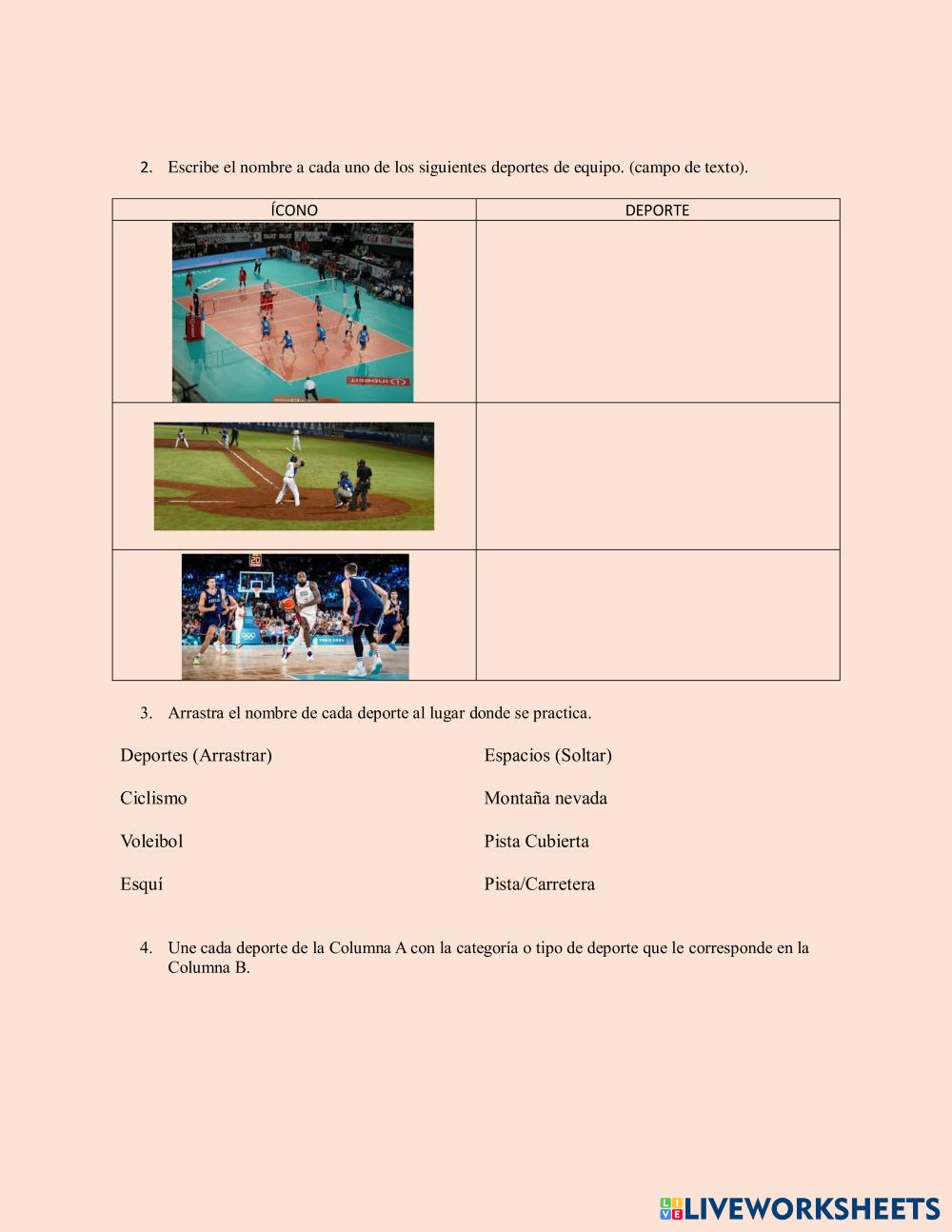 2. Escribe el nombre a cada uno de los siguientes deportes de equipo. (campo de texto).

| ÍCONO | DEPORTE |
|---|---|
| | |
| | |
| | |

3. Arrastra el nombre de cada deporte al lugar donde se practica.

Deportes (Arrastrar)

Ciclismo

Voleibol

Esquí

Espacios (Soltar)

Montaña nevada

Pista Cubierta

Pista/Carretera

4. Une cada deporte de la Columna A con la categoría o tipo de deporte que le corresponde en la Columna B.

LIVEWORKSHEETS